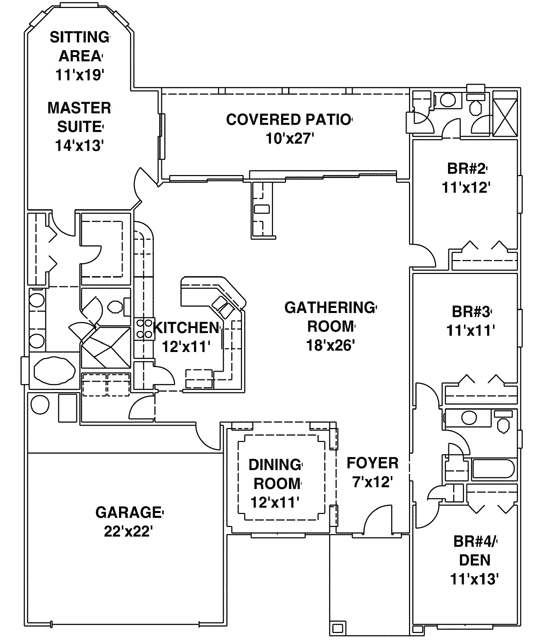 SITTING AREA
11'x19'

MASTER SUITE
14'x13'

COVERED PATIO
10'x27'

BR#2
11'x12'

KITCHEN
12'x11'

GATHERING ROOM
18'x26'

BR#3
11'x11'

DINING ROOM
12'x11'

FOYER
7'x12'

GARAGE
22'x22'

BR#4/ DEN
11'x13'